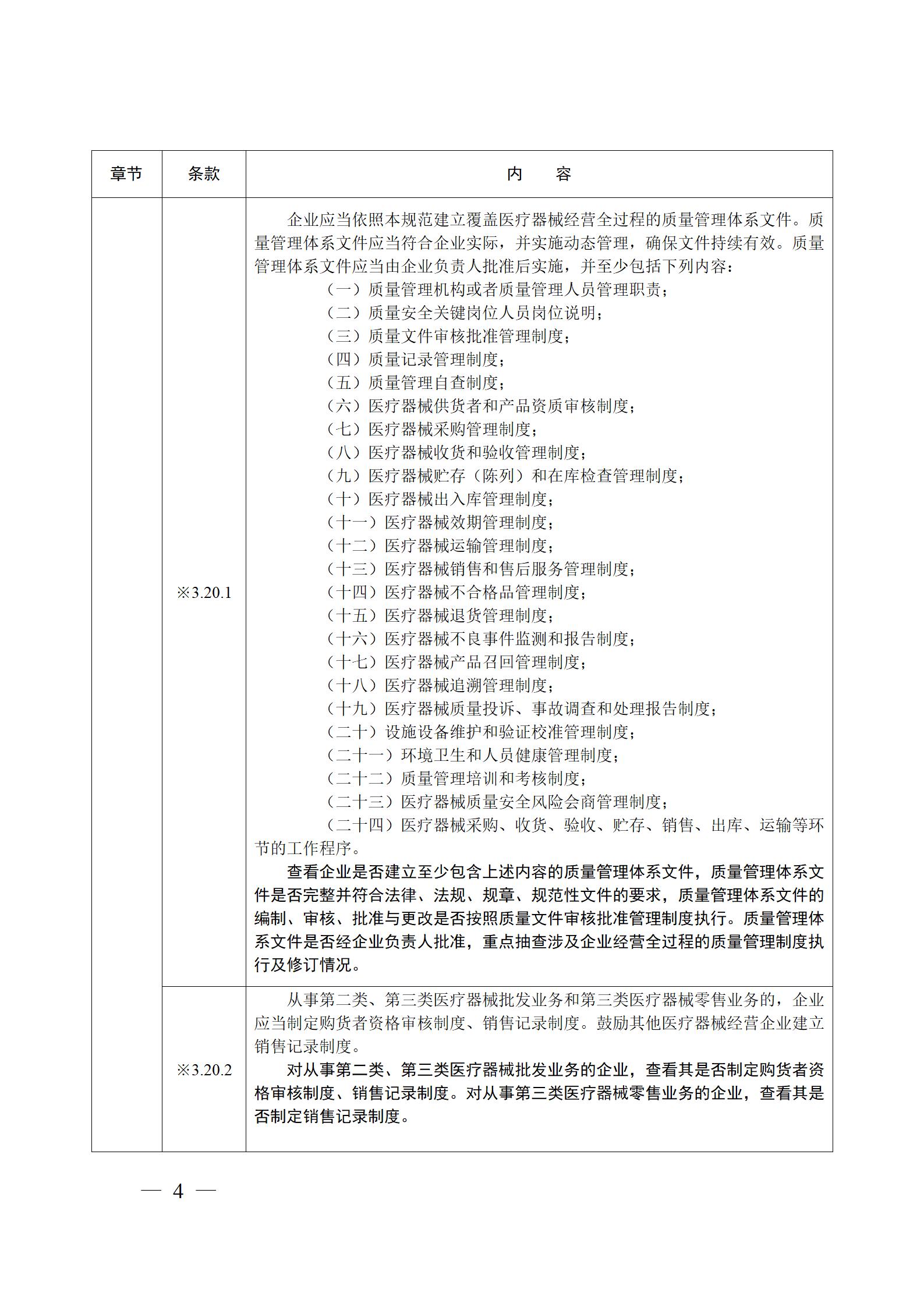 | 章节 | 条款 | 内　容 |
|---|---|---|
| | ※3.20.1 | 企业应当依照本规范建立覆盖医疗器械经营全过程的质量管理体系文件。质量管理体系文件应当符合企业实际，并实施动态管理，确保文件持续有效。质量管理体系文件应当由企业负责人批准后实施，并至少包括下列内容：<br>（一）质量管理机构或者质量管理人员管理职责；<br>（二）质量安全关键岗位人员岗位说明；<br>（三）质量文件审核批准管理制度；<br>（四）质量记录管理制度；<br>（五）质量管理自查制度；<br>（六）医疗器械供货者和产品资质审核制度；<br>（七）医疗器械采购管理制度；<br>（八）医疗器械收货和验收管理制度；<br>（九）医疗器械贮存（陈列）和在库检查管理制度；<br>（十）医疗器械出入库管理制度；<br>（十一）医疗器械效期管理制度；<br>（十二）医疗器械运输管理制度；<br>（十三）医疗器械销售和售后服务管理制度；<br>（十四）医疗器械不合格品管理制度；<br>（十五）医疗器械退货管理制度；<br>（十六）医疗器械不良事件监测和报告制度；<br>（十七）医疗器械产品召回管理制度；<br>（十八）医疗器械追溯管理制度；<br>（十九）医疗器械质量投诉、事故调查和处理报告制度；<br>（二十）设施设备维护和验证校准管理制度；<br>（二十一）环境卫生和人员健康管理制度；<br>（二十二）质量管理培训和考核制度；<br>（二十三）医疗器械质量安全风险会商管理制度；<br>（二十四）医疗器械采购、收货、验收、贮存、销售、出库、运输等环节的工作程序。<br>查看企业是否建立至少包含上述内容的质量管理体系文件，质量管理体系文件是否完整并符合法律、法规、规章、规范性文件的要求，质量管理体系文件的编制、审核、批准与更改是否按照质量文件审核批准管理制度执行。质量管理体系文件是否经企业负责人批准，重点抽查涉及企业经营全过程的质量管理制度执行及修订情况。 |
| | ※3.20.2 | 从事第二类、第三类医疗器械批发业务和第三类医疗器械零售业务的，企业应当制定购货者资格审核制度、销售记录制度。鼓励其他医疗器械经营企业建立销售记录制度。<br>对从事第二类、第三类医疗器械批发业务的企业，查看其是否制定购货者资格审核制度、销售记录制度。对从事第三类医疗器械零售业务的企业，查看其是否制定销售记录制度。 |

— 4 —